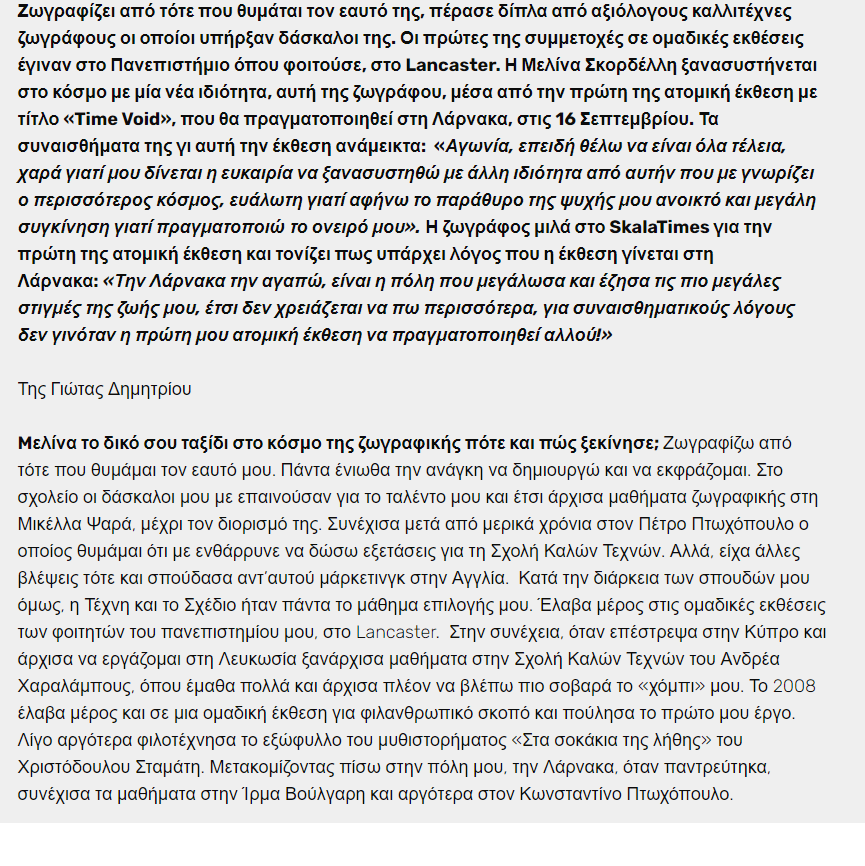 Ζωγραφίζει από τότε που θυμάται τον εαυτό της, πέρασε δίπλα από αξιόλογους καλλιτέχνες ζωγράφους οι οποίοι υπήρξαν δάσκαλοι της. Οι πρώτες της συμμετοχές σε ομαδικές εκθέσεις έγιναν στο Πανεπιστήμιο όπου φοιτούσε, στο Lancaster. Η Μελίνα Σκορδέλλη ξανασυστήνεται στο κόσμο με μία νέα ιδιότητα, αυτή της ζωγράφου, μέσα από την πρώτη της ατομική έκθεση με τίτλο «Time Void», που θα πραγματοποιηθεί στη Λάρνακα, στις 16 Σεπτεμβρίου. Τα συναισθήματα της γι αυτή την έκθεση ανάμεικτα: «Αγωνία, επειδή θέλω να είναι όλα τέλεια, χαρά γιατί μου δίνεται η ευκαιρία να ξανασυστηθώ με άλλη ιδιότητα από αυτήν που με γνωρίζει ο περισσότερος κόσμος, ευάλωτη γιατί αφήνω το παράθυρο της ψυχής μου ανοικτό και μεγάλη συγκίνηση γιατί πραγματοποιώ το ονειρό μου». Η ζωγράφος μιλά στο SkalaTimes για την πρώτη της ατομική έκθεση και τονίζει πως υπάρχει λόγος που η έκθεση γίνεται στη Λάρνακα: «Την Λάρνακα την αγαπώ, είναι η πόλη που μεγάλωσα και έζησα τις πιο μεγάλες στιγμές της ζωής μου, έτσι δεν χρειάζεται να πω περισσότερα, για συναισθηματικούς λόγους δεν γινόταν η πρώτη μου ατομική έκθεση να πραγματοποιηθεί αλλού!»

Της Γιώτας Δημητρίου

Μελίνα το δικό σου ταξίδι στο κόσμο της ζωγραφικής πότε και πώς ξεκίνησε; Ζωγραφίζω από τότε που θυμάμαι τον εαυτό μου. Πάντα ένιωθα την ανάγκη να δημιουργώ και να εκφράζομαι. Στο σχολείο οι δάσκαλοι μου με επαινούσαν για το ταλέντο μου και έτσι άρχισα μαθήματα ζωγραφικής στη Μικέλλα Ψαρά, μέχρι τον διορισμό της. Συνέχισα μετά από μερικά χρόνια στον Πέτρο Πτωχόπουλο ο οποίος θυμάμαι ότι με ενθάρρυνε να δώσω εξετάσεις για τη Σχολή Καλών Τεχνών. Αλλά, είχα άλλες βλέψεις τότε και σπούδασα αντ'αυτού μάρκετινγκ στην Αγγλία. Κατά την διάρκεια των σπουδών μου όμως, η Τέχνη και το Σχέδιο ήταν πάντα το μάθημα επιλογής μου. Έλαβα μέρος στις ομαδικές εκθέσεις των φοιτητών του πανεπιστημίου μου, στο Lancaster. Στην συνέχεια, όταν επέστρεψα στην Κύπρο και άρχισα να εργάζομαι στη Λευκωσία ξανάρχισα μαθήματα στην Σχολή Καλών Τεχνών του Ανδρέα Χαραλάμπους, όπου έμαθα πολλά και άρχισα πλέον να βλέπω πιο σοβαρά το «χόμπι» μου. Το 2008 έλαβα μέρος και σε μια ομαδική έκθεση για φιλανθρωπικό σκοπό και πούλησα το πρώτο μου έργο. Λίγο αργότερα φιλοτέχνησα το εξώφυλλο του μυθιστορήματος «Στα σοκάκια της λήθης» του Χριστόδουλου Σταμάτη. Μετακομίζοντας πίσω στην πόλη μου, την Λάρνακα, όταν παντρεύτηκα, συνέχισα τα μαθήματα στην Ίρμα Βούλγαρη και αργότερα στον Κωνσταντίνο Πτωχόπουλο.